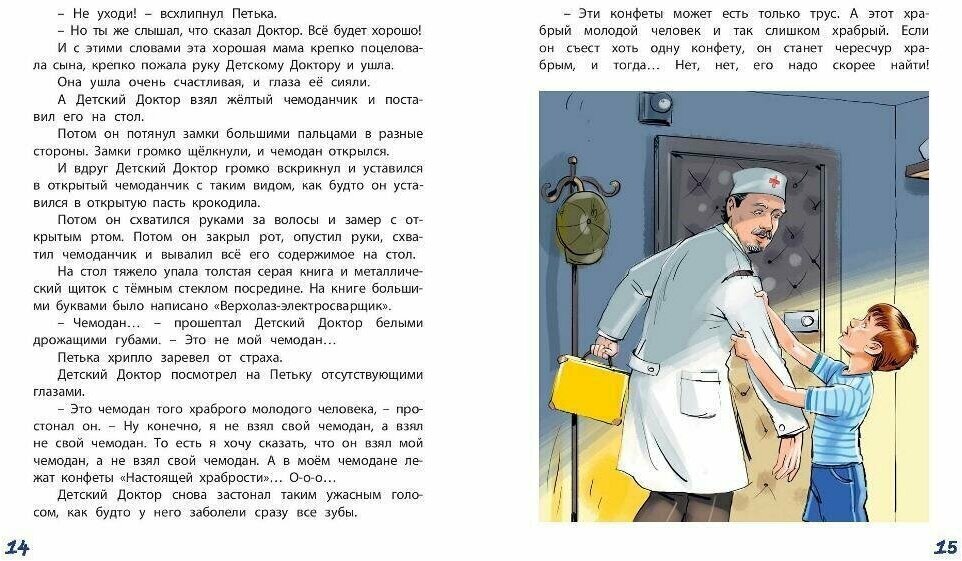 – Не уходи! – всхлипнул Петька.

– Но ты же слышал, что сказал Доктор. Всё будет хорошо!

И с этими словами эта хорошая мама крепко поцеловала сына, крепко пожала руку Детскому Доктору и ушла.

Она ушла очень счастливая, и глаза её сияли.

А Детский Доктор взял жёлтый чемоданчик и поставил его на стол.

Потом он потянул замки большими пальцами в разные стороны. Замки громко щёлкнули, и чемодан открылся.

И вдруг Детский Доктор громко вскрикнул и уставился в открытый чемоданчик с таким видом, как будто он уставился в открытую пасть крокодила.

Потом он схватился руками за волосы и замер с открытым ртом. Потом он закрыл рот, опустил руки, схватил чемоданчик и вывалил всё его содержимое на стол.

На стол тяжело упала толстая серая книга и металлический щиток с тёмным стеклом посредине. На книге большими буквами было написано «Верхолаз-электросварщик».

– Чемодан... – прошептал Детский Доктор белыми дрожащими губами. – Это не мой чемодан...

Петька хрипло заревел от страха.

Детский Доктор посмотрел на Петьку отсутствующими глазами.

– Это чемодан того храброго молодого человека, – простонал он. – Ну конечно, я не взял свой чемодан, а взял не свой чемодан. То есть я хочу сказать, что он взял мой чемодан, а не взял свой чемодан. А в моём чемодане лежат конфеты «Настоящей храбрости»... О-о-о...

Детский Доктор снова застонал таким ужасным голосом, как будто у него заболели сразу все зубы.

14

– Эти конфеты может есть только трус. А этот храбрый молодой человек и так слишком храбрый. Если он съест хоть одну конфету, он станет чересчур храбрым, и тогда... Нет, нет, его надо скорее найти!

15